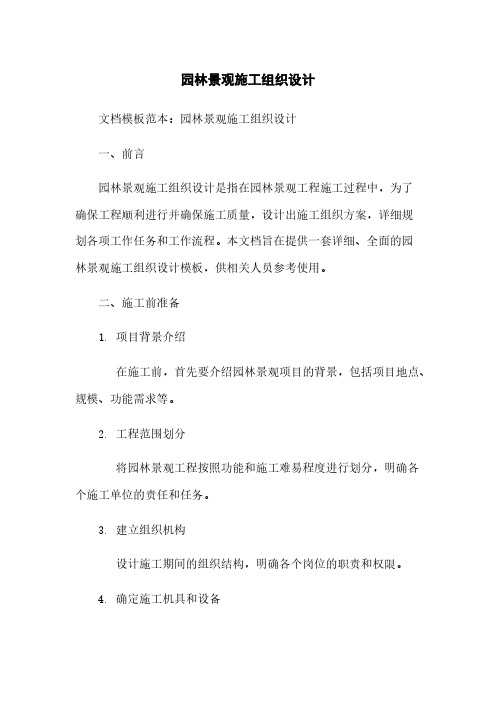 园林景观施工组织设计

文档模板范本：园林景观施工组织设计

一、前言

园林景观施工组织设计是指在园林景观工程施工过程中，为了确保工程顺利进行并确保施工质量，设计出施工组织方案，详细规划各项工作任务和工作流程。本文档旨在提供一套详细、全面的园林景观施工组织设计模板，供相关人员参考使用。

二、施工前准备

1. 项目背景介绍

在施工前，首先要介绍园林景观项目的背景，包括项目地点、规模、功能需求等。

2. 工程范围划分

将园林景观工程按照功能和施工难易程度进行划分，明确各个施工单位的责任和任务。

3. 建立组织机构

设计施工期间的组织结构，明确各个岗位的职责和权限。

4. 确定施工机具和设备